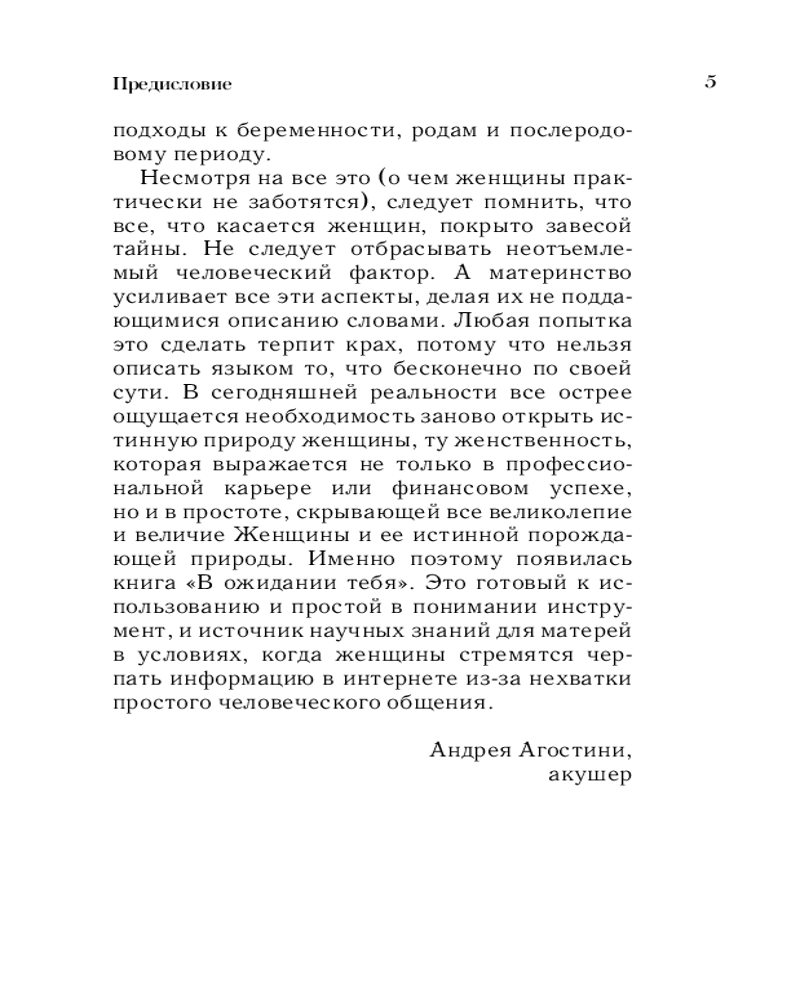 Предисловие 5

подходы к беременности, родам и послеродовому периоду.

Несмотря на все это (о чем женщины практически не заботятся), следует помнить, что все, что касается женщин, покрыто завесой тайны. Не следует отбрасывать неотъемлемый человеческий фактор. А материнство усиливает все эти аспекты, делая их не поддающимися описанию словами. Любая попытка это сделать терпит крах, потому что нельзя описать языком то, что бесконечно по своей сути. В сегодняшней реальности все острее ощущается необходимость заново открыть истинную природу женщины, ту женственность, которая выражается не только в профессиональной карьере или финансовом успехе, но и в простоте, скрывающей все великолепие и величие Женщины и ее истинной порождающей природы. Именно поэтому появилась книга «В ожидании тебя». Это готовый к использованию и простой в понимании инструмент, и источник научных знаний для матерей в условиях, когда женщины стремятся черпать информацию в интернете из-за нехватки простого человеческого общения.

Андрея Агостини,
акушер